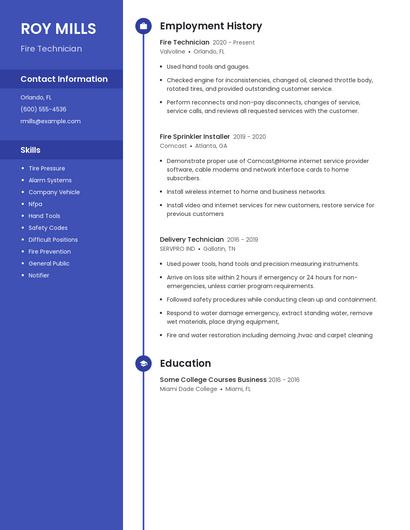 ROY MILLS
Fire Technician

Contact Information

Orlando, FL
(600) 555-4536
rmills@example.com

Skills

- Tire Pressure
- Alarm Systems
- Company Vehicle
- Nfpa
- Hand Tools
- Safety Codes
- Difficult Positions
- Fire Prevention
- General Public
- Notifier

Employment History

Fire Technician 2020 - Present
Valvoline • Orlando, FL

- Used hand tools and gauges.
- Checked engine for inconsistencies, changed oil, cleaned throttle body, rotated tires, and provided outstanding customer service.
- Perform reconnects and non-pay disconnects, changes of service, service calls, and reviews all requested services with the customer.

Fire Sprinkler Installer 2019 - 2020
Comcast • Atlanta, GA

- Demonstrate proper use of Comcast@Home internet service provider software, cable modems and network interface cards to home subscribers.
- Install wireless internet to home and business networks.
- Install video and internet services for new customers, restore service for previous customers

Delivery Technician 2016 - 2019
SERVPRO IND • Gallatin, TN

- Used power tools, hand tools and precision measuring instruments.
- Arrive on loss site within 2 hours if emergency or 24 hours for non-emergencies, unless carrier program requirements.
- Followed safety procedures while conducting clean up and containment.
- Respond to water damage emergency, extract standing water, remove wet materials, place drying equipment,
- Fire and water restoration including demoing ,hvac and carpet cleaning

Education

Some College Courses Business 2016 - 2016
Miami Dade College • Miami, FL